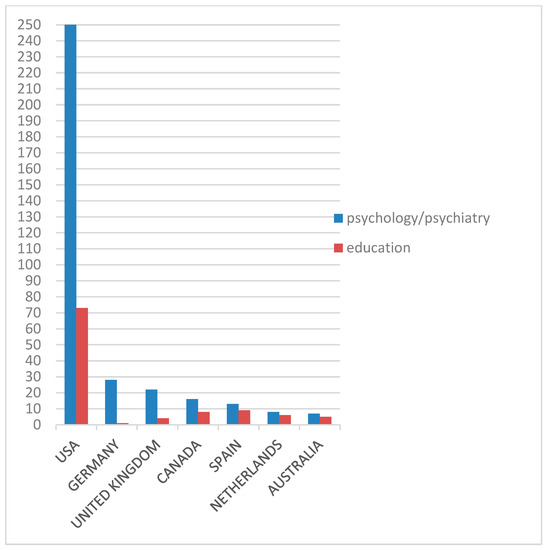 250
240
230
220
210
200
190
180
170
160
150
140
130
120
110
100
90
80
70
60
50
40
30
20
10
0

psychology/psychiatry
education

USA
GERMANY
UNITED KINGDOM
CANADA
SPAIN
NETHERLANDS
AUSTRALIA